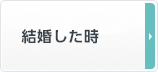 結婚した時